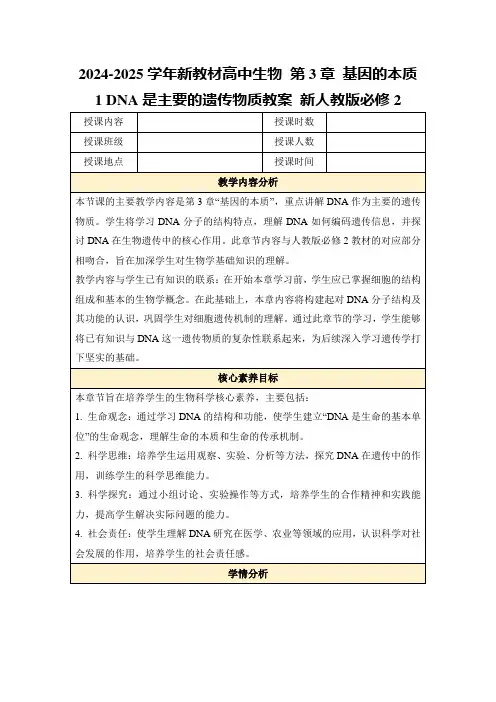 2024-2025 学年新教材高中生物 第 3 章 基因的本质 1 DNA 是主要的遗传物质教案 新人教版必修 2

| 授课内容 |  | 授课时数 |  |
|---|---|---|---|
| 授课班级 |  | 授课人数 |  |
| 授课地点 |  | 授课时间 |  |

教学内容分析

本节课的主要教学内容是第 3 章“基因的本质”，重点讲解 DNA 作为主要的遗传物质。学生将学习 DNA 分子的结构特点，理解 DNA 如何编码遗传信息，并探讨 DNA 在生物遗传中的核心作用。此章节内容与人教版必修 2 教材的对应部分相吻合，旨在加深学生对生物学基础知识的理解。

教学内容与学生已有知识的联系：在开始本章学习前，学生应已掌握细胞的结构组成和基本的生物学概念。在此基础上，本章内容将构建起对 DNA 分子结构及其功能的认识，巩固学生对细胞遗传机制的理解。通过此章节的学习，学生能够将已有知识与 DNA 这一遗传物质的复杂性联系起来，为后续深入学习遗传学打下坚实的基础。

核心素养目标

本章节旨在培养学生的生物科学核心素养，主要包括：

1. 生命观念：通过学习 DNA 的结构和功能，使学生建立“DNA 是生命的基本单位”的生命观念，理解生命的本质和生命的传承机制。

2. 科学思维：培养学生运用观察、实验、分析等方法，探究 DNA 在遗传中的作用，训练学生的科学思维能力。

3. 科学探究：通过小组讨论、实验操作等方式，培养学生的合作精神和实践能力，提高学生解决实际问题的能力。

4. 社会责任：使学生理解 DNA 研究在医学、农业等领域的应用，认识科学对社会发展的作用，培养学生的社会责任感。

学情分析